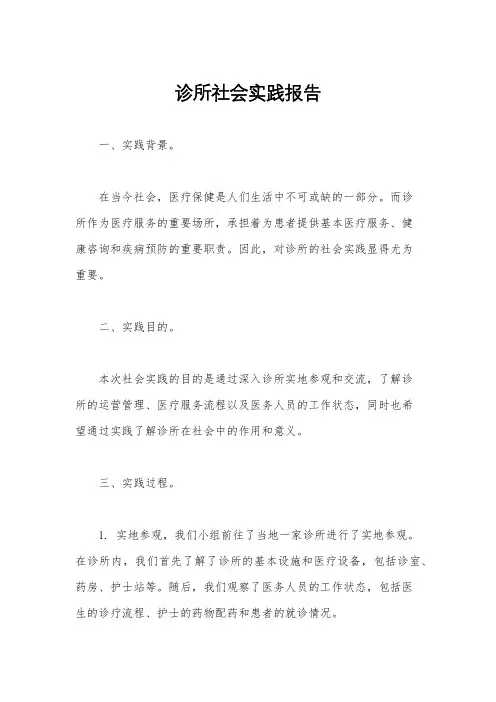 诊所社会实践报告

一、实践背景。

在当今社会，医疗保健是人们生活中不可或缺的一部分。而诊所作为医疗服务的重要场所，承担着为患者提供基本医疗服务、健康咨询和疾病预防的重要职责。因此，对诊所的社会实践显得尤为重要。

二、实践目的。

本次社会实践的目的是通过深入诊所实地参观和交流，了解诊所的运营管理、医疗服务流程以及医务人员的工作状态，同时也希望通过实践了解诊所在社会中的作用和意义。

三、实践过程。

1. 实地参观，我们小组前往了当地一家诊所进行了实地参观。在诊所内，我们首先了解了诊所的基本设施和医疗设备，包括诊室、药房、护士站等。随后，我们观察了医务人员的工作状态，包括医生的诊疗流程、护士的药物配药和患者的就诊情况。